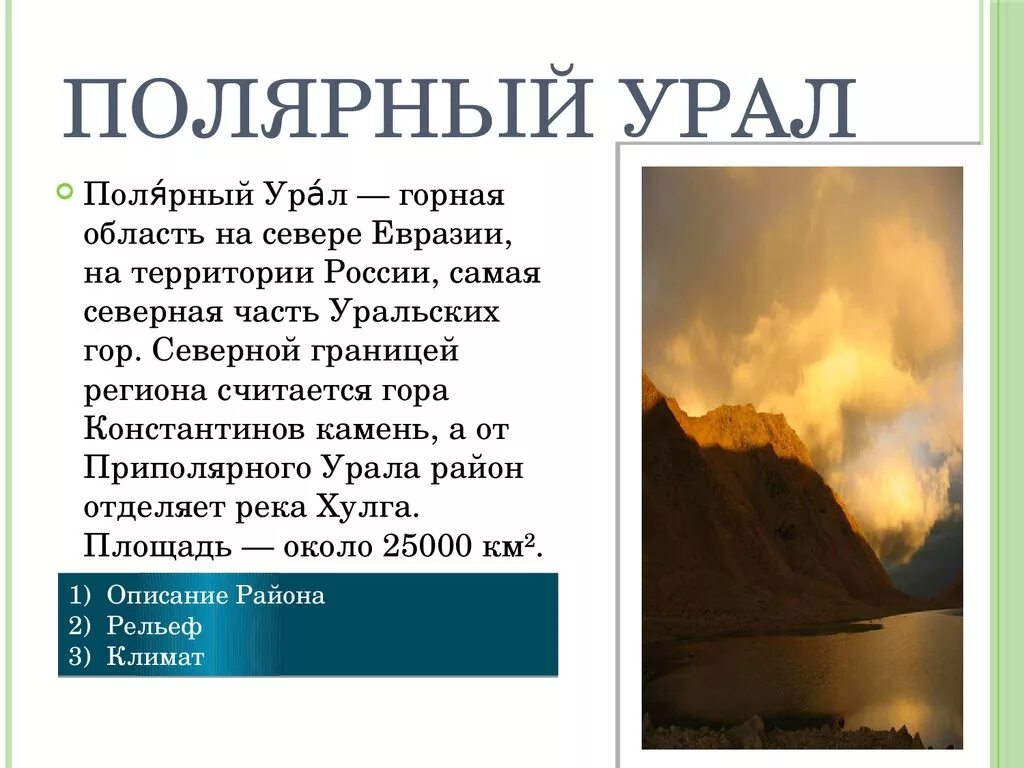 ПОЛЯРНЫЙ УРАЛ

Поля́рный Ура́л — горная область на севере Евразии, на территории России, самая северная часть Уральских гор. Северной границей региона считается гора Константинов камень, а от Приполярного Урала район отделяет река Хулга. Площадь — около 25000 км².

1) Описание Района
2) Рельеф
3) Климат